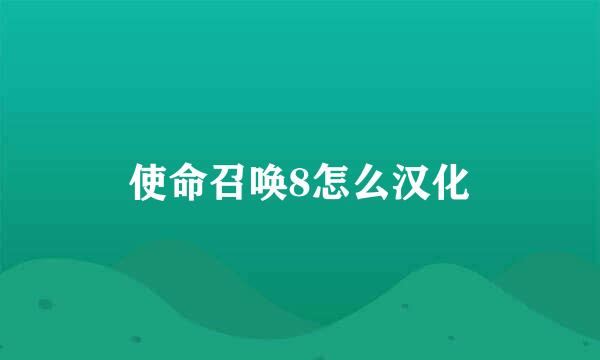 使命召唤8怎么汉化